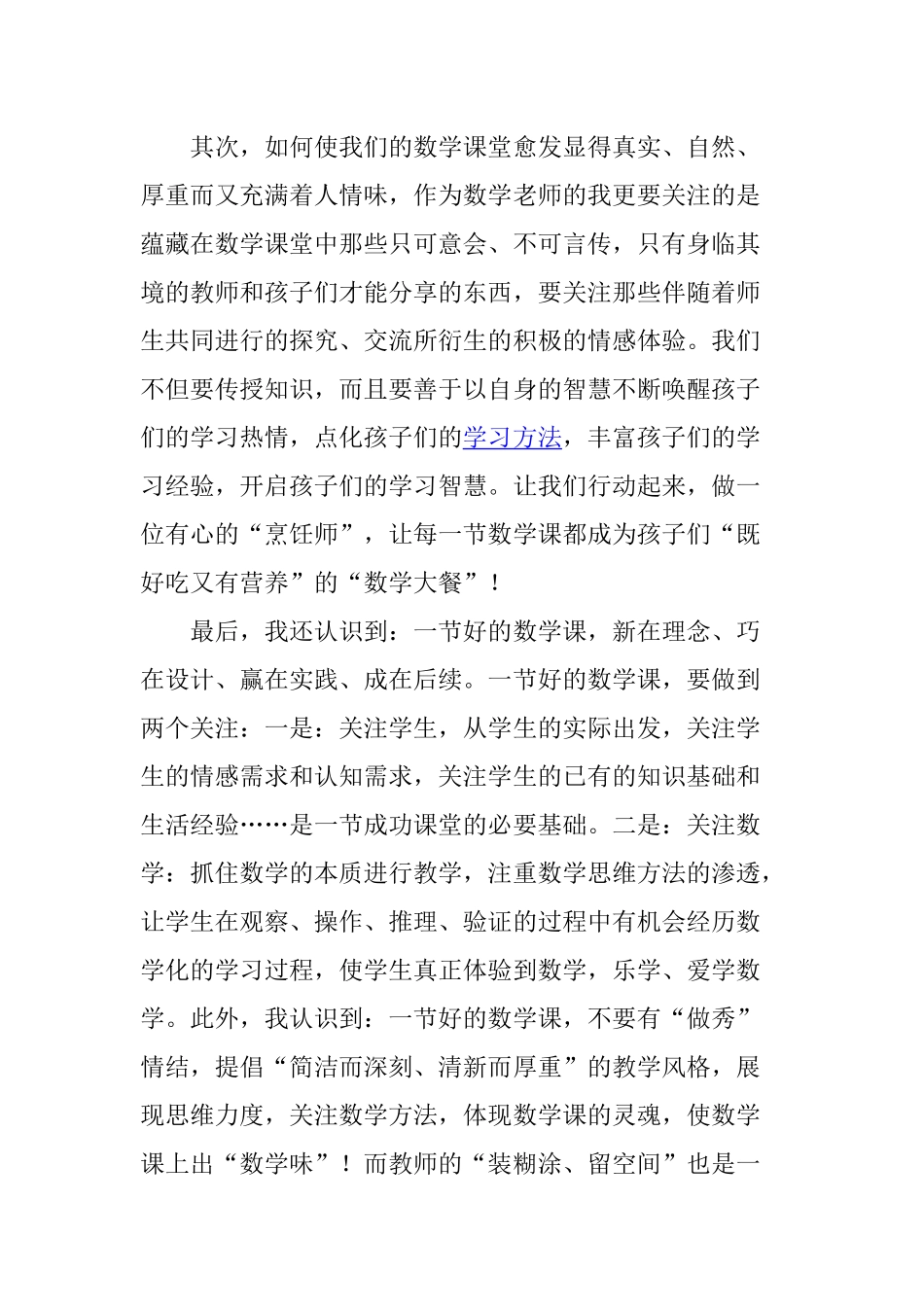 其次，如何使我们的数学课堂愈发显得真实、自然、厚重而又充满着人情味，作为数学老师的我更要关注的是蕴藏在数学课堂中那些只可意会、不可言传，只有身临其境的教师和孩子们才能分享的东西，要关注那些伴随着师生共同进行的探究、交流所衍生的积极的情感体验。我们不但要传授知识，而且要善于以自身的智慧不断唤醒孩子们的学习热情，点化孩子们的学习方法，丰富孩子们的学习经验，开启孩子们的学习智慧。让我们行动起来，做一位有心的“烹饪师”，让每一节数学课都成为孩子们“既好吃又有营养”的“数学大餐”！

最后，我还认识到：一节好的数学课，新在理念、巧在设计、赢在实践、成在后续。一节好的数学课，要做到两个关注：一是：关注学生，从学生的实际出发，关注学生的情感需求和认知需求，关注学生的已有的知识基础和生活经验……是一节成功课堂的必要基础。二是：关注数学：抓住数学的本质进行教学，注重数学思维方法的渗透，让学生在观察、操作、推理、验证的过程中有机会经历数学化的学习过程，使学生真正体验到数学，乐学、爱学数学。此外，我认识到：一节好的数学课，不要有“做秀”情结，提倡“简洁而深刻、清新而厚重”的教学风格，展现思维力度，关注数学方法，体现数学课的灵魂，使数学课上出“数学味”！而教师的“装糊涂、留空间”也是一